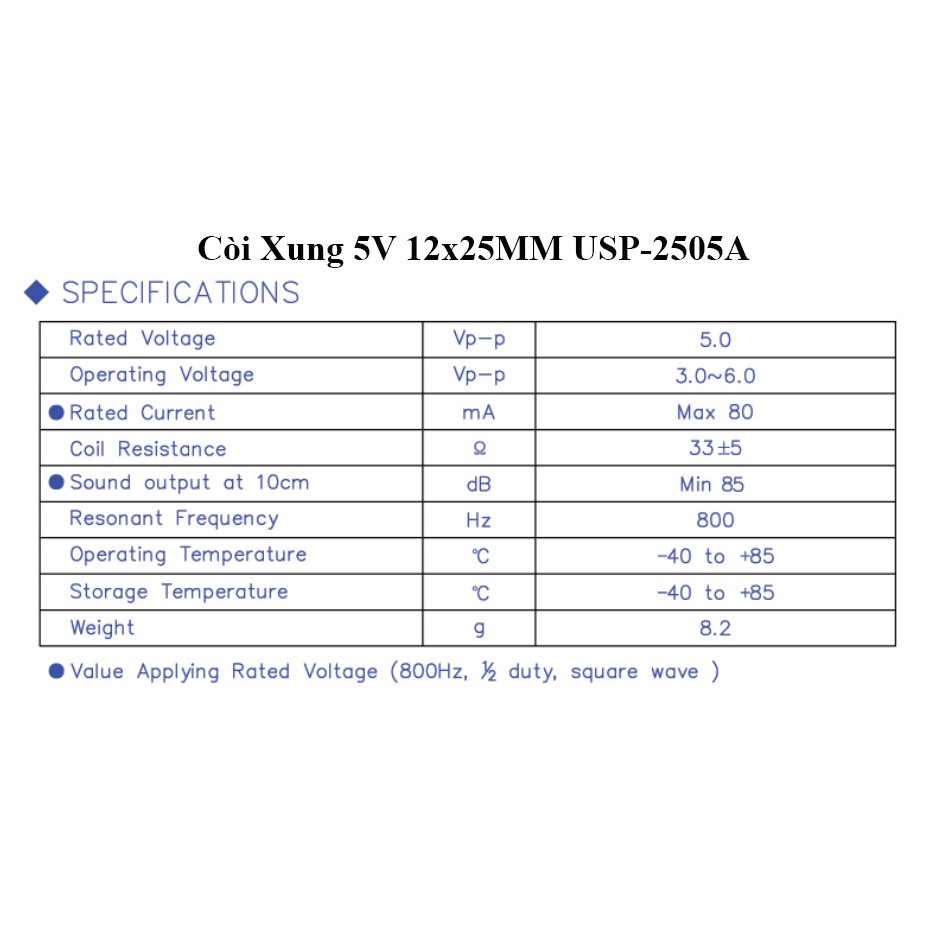 Còi Xung 5V 12x25MM USP-2505A

◆ SPECIFICATIONS

| Rated Voltage | Vp-p | 5.0 |
|---|---|---|
| Operating Voltage | Vp-p | 3.0~6.0 |
| • Rated Current | mA | Max 80 |
| Coil Resistance | Ω | 33±5 |
| • Sound output at 10cm | dB | Min 85 |
| Resonant Frequency | Hz | 800 |
| Operating Temperature | ℃ | -40 to +85 |
| Storage Temperature | ℃ | -40 to +85 |
| Weight | g | 8.2 |

• Value Applying Rated Voltage (800Hz, ½ duty, square wave )